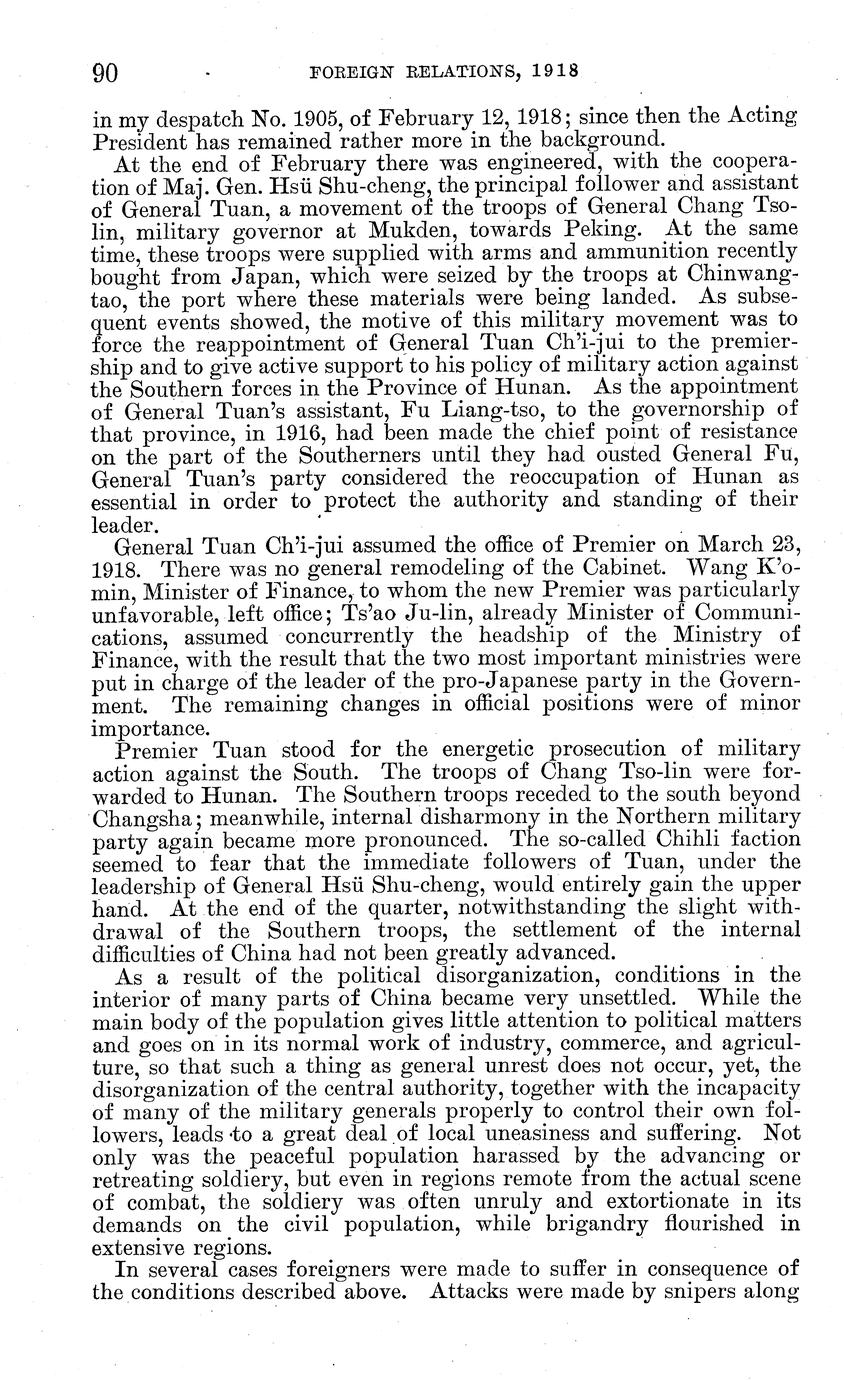 90 FOREIGN RELATIONS, 1918

in my despatch No. 1905, of February 12, 1918; since then the Acting President has remained rather more in the background.

At the end of February there was engineered, with the cooperation of Maj. Gen. Hsü Shu-cheng, the principal follower and assistant of General Tuan, a movement of the troops of General Chang Tso-lin, military governor at Mukden, towards Peking. At the same time, these troops were supplied with arms and ammunition recently bought from Japan, which were seized by the troops at Chinwangtao, the port where these materials were being landed. As subsequent events showed, the motive of this military movement was to force the reappointment of General Tuan Ch'i-jui to the premiership and to give active support to his policy of military action against the Southern forces in the Province of Hunan. As the appointment of General Tuan's assistant, Fu Liang-tso, to the governorship of that province, in 1916, had been made the chief point of resistance on the part of the Southerners until they had ousted General Fu, General Tuan's party considered the reoccupation of Hunan as essential in order to protect the authority and standing of their leader.

General Tuan Ch'i-jui assumed the office of Premier on March 23, 1918. There was no general remodeling of the Cabinet. Wang K'o-min, Minister of Finance, to whom the new Premier was particularly unfavorable, left office; Ts'ao Ju-lin, already Minister of Communications, assumed concurrently the headship of the Ministry of Finance, with the result that the two most important ministries were put in charge of the leader of the pro-Japanese party in the Government. The remaining changes in official positions were of minor importance.

Premier Tuan stood for the energetic prosecution of military action against the South. The troops of Chang Tso-lin were forwarded to Hunan. The Southern troops receded to the south beyond Changsha; meanwhile, internal disharmony in the Northern military party again became more pronounced. The so-called Chihli faction seemed to fear that the immediate followers of Tuan, under the leadership of General Hsü Shu-cheng, would entirely gain the upper hand. At the end of the quarter, notwithstanding the slight withdrawal of the Southern troops, the settlement of the internal difficulties of China had not been greatly advanced.

As a result of the political disorganization, conditions in the interior of many parts of China became very unsettled. While the main body of the population gives little attention to political matters and goes on in its normal work of industry, commerce, and agriculture, so that such a thing as general unrest does not occur, yet, the disorganization of the central authority, together with the incapacity of many of the military generals properly to control their own followers, leads to a great deal of local uneasiness and suffering. Not only was the peaceful population harassed by the advancing or retreating soldiery, but even in regions remote from the actual scene of combat, the soldiery was often unruly and extortionate in its demands on the civil population, while brigandry flourished in extensive regions.

In several cases foreigners were made to suffer in consequence of the conditions described above. Attacks were made by snipers along